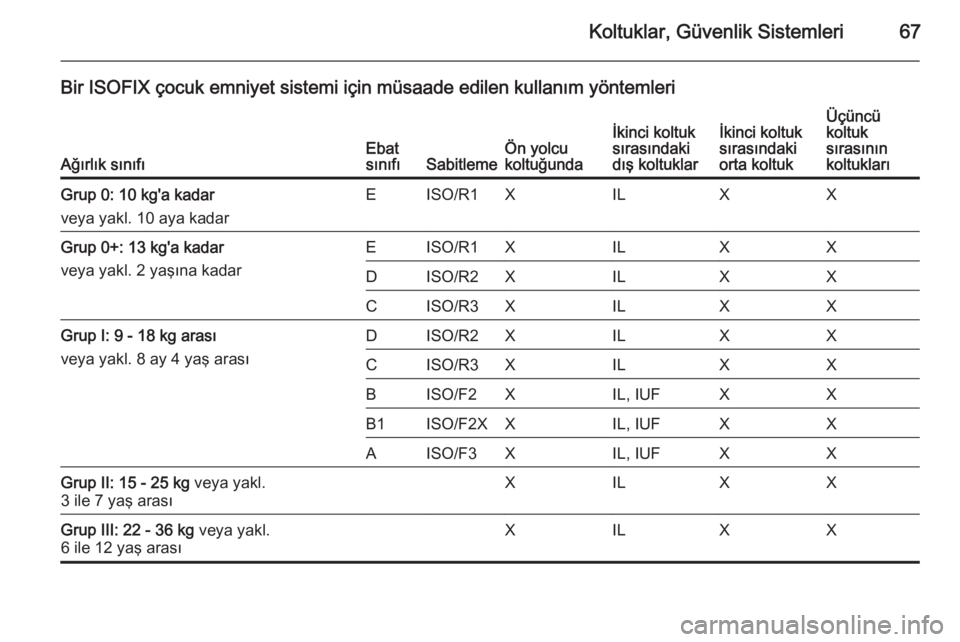 Koltuklar, Güvenlik Sistemleri 67

Bir ISOFIX çocuk emniyet sistemi için müsaade edilen kullanım yöntemleri

| Ağırlık sınıfı | Ebat sınıfı | Sabitleme | Ön yolcu koltuğunda | İkinci koltuk sırasındaki dış koltuklar | İkinci koltuk sırasındaki orta koltuk | Üçüncü koltuk sırasının koltukları |
|---|---|---|---|---|---|---|
| Grup 0: 10 kg'a kadar veya yakl. 10 aya kadar | E | ISO/R1 | X | IL | X | X |
| Grup 0+: 13 kg'a kadar veya yakl. 2 yaşına kadar | E | ISO/R1 | X | IL | X | X |
| | D | ISO/R2 | X | IL | X | X |
| | C | ISO/R3 | X | IL | X | X |
| Grup I: 9 - 18 kg arası veya yakl. 8 ay 4 yaş arası | D | ISO/R2 | X | IL | X | X |
| | C | ISO/R3 | X | IL | X | X |
| | B | ISO/F2 | X | IL, IUF | X | X |
| | B1 | ISO/F2X | X | IL, IUF | X | X |
| | A | ISO/F3 | X | IL, IUF | X | X |
| Grup II: 15 - 25 kg veya yakl. 3 ile 7 yaş arası | | | X | IL | X | X |
| Grup III: 22 - 36 kg veya yakl. 6 ile 12 yaş arası | | | X | IL | X | X |

carmanualsonline.info